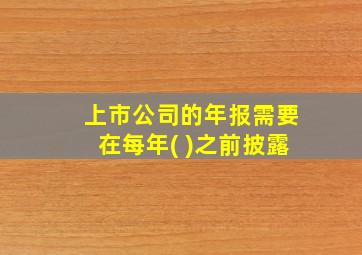 上市公司的年报需要在每年( )之前披露